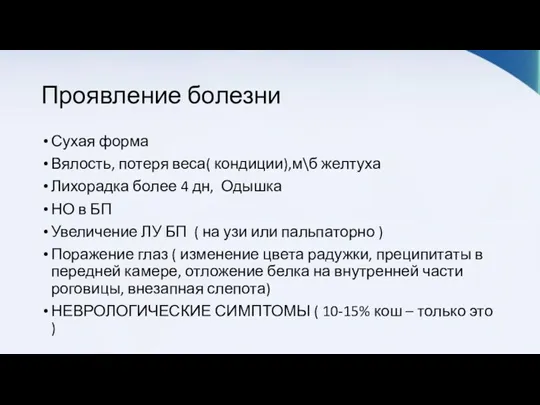 Проявление болезни

• Сухая форма
• Вялость, потеря веса( кондиции),м\б желтуха
• Лихорадка более 4 дн,  Одышка
• НО в БП
• Увеличение ЛУ БП  ( на узи или пальпаторно )
• Поражение глаз ( изменение цвета радужки, преципитаты в передней камере, отложение белка на внутренней части роговицы, внезапная слепота)
• НЕВРОЛОГИЧЕСКИЕ СИМПТОМЫ ( 10-15% кош – только это )